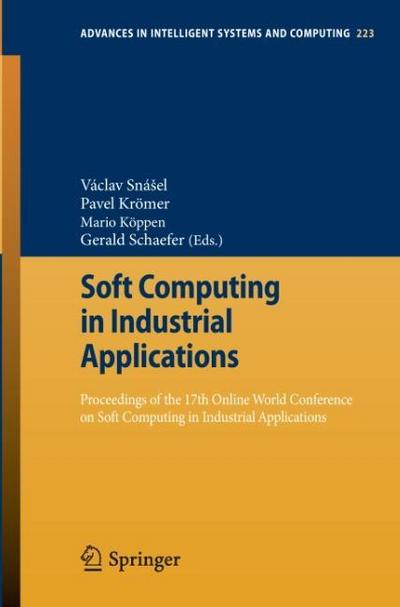 ADVANCES IN INTELLIGENT SYSTEMS AND COMPUTING 223

Václav Snášel
Pavel Krömer
Mario Köppen
Gerald Schaefer (Eds.)

Soft Computing in Industrial Applications

Proceedings of the 17th Online World Conference on Soft Computing in Industrial Applications

Springer